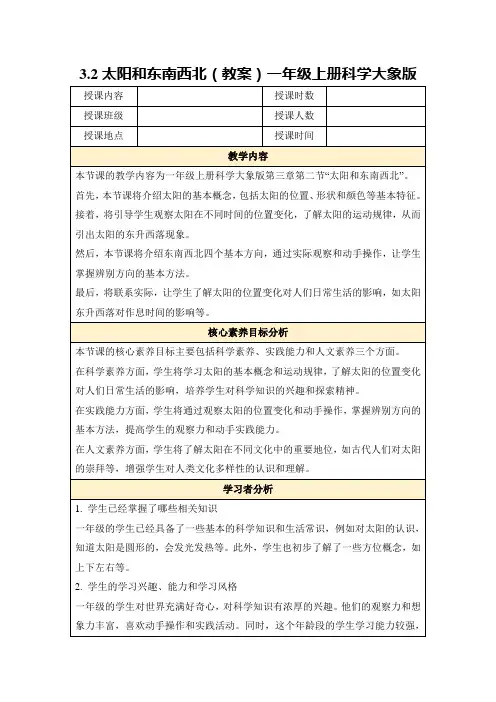 3.2 太阳和东南西北（教案）一年级上册科学大象版

| 授课内容 |  | 授课时数 |  |
|---|---|---|---|
| 授课班级 |  | 授课人数 |  |
| 授课地点 |  | 授课时间 |  |

教学内容

本节课的教学内容为一年级上册科学大象版第三章第二节“太阳和东南西北”。

首先，本节课将介绍太阳的基本概念，包括太阳的位置、形状和颜色等基本特征。

接着，将引导学生观察太阳在不同时间的位置变化，了解太阳的运动规律，从而引出太阳的东升西落现象。

然后，本节课将介绍东南西北四个基本方向，通过实际观察和动手操作，让学生掌握辨别方向的基本方法。

最后，将联系实际，让学生了解太阳的位置变化对人们日常生活的影响，如太阳东升西落对作息时间的影响等。

核心素养目标分析

本节课的核心素养目标主要包括科学素养、实践能力和人文素养三个方面。

在科学素养方面，学生将学习太阳的基本概念和运动规律，了解太阳的位置变化对人们日常生活的影响，培养学生对科学知识的兴趣和探索精神。

在实践能力方面，学生将通过观察太阳的位置变化和动手操作，掌握辨别方向的基本方法，提高学生的观察力和动手实践能力。

在人文素养方面，学生将了解太阳在不同文化中的重要地位，如古代人们对太阳的崇拜等，增强学生对人类文化多样性的认识和理解。

学习者分析

1. 学生已经掌握了哪些相关知识

一年级的学生已经具备了一些基本的科学知识和生活常识，例如对太阳的认识，知道太阳是圆形的，会发光发热等。此外，学生也初步了解了一些方位概念，如上下左右等。

2. 学生的学习兴趣、能力和学习风格

一年级的学生对世界充满好奇心，对科学知识有浓厚的兴趣。他们的观察力和想象力丰富，喜欢动手操作和实践活动。同时，这个年龄段的学生学习能力较强，